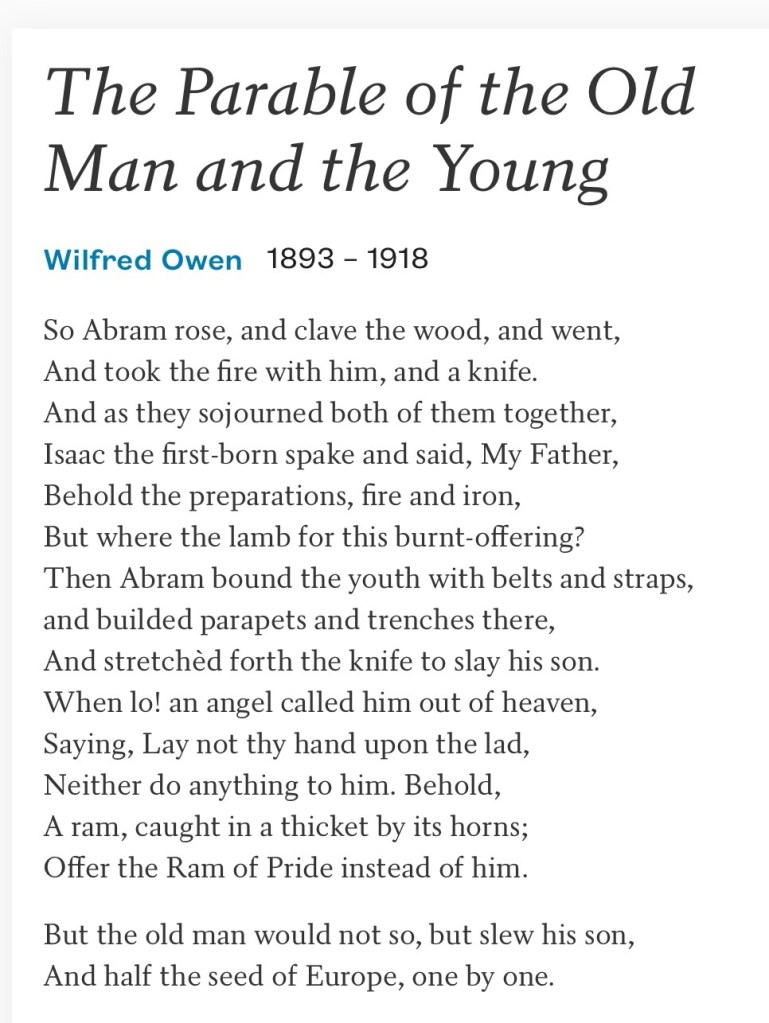 The Parable of the Old Man and the Young

Wilfred Owen 1893 – 1918

So Abram rose, and clave the wood, and went,
And took the fire with him, and a knife.
And as they sojourned both of them together,
Isaac the first-born spake and said, My Father,
Behold the preparations, fire and iron,
But where the lamb for this burnt-offering?
Then Abram bound the youth with belts and straps,
and builded parapets and trenches there,
And stretchèd forth the knife to slay his son.
When lo! an angel called him out of heaven,
Saying, Lay not thy hand upon the lad,
Neither do anything to him. Behold,
A ram, caught in a thicket by its horns;
Offer the Ram of Pride instead of him.

But the old man would not so, but slew his son,
And half the seed of Europe, one by one.